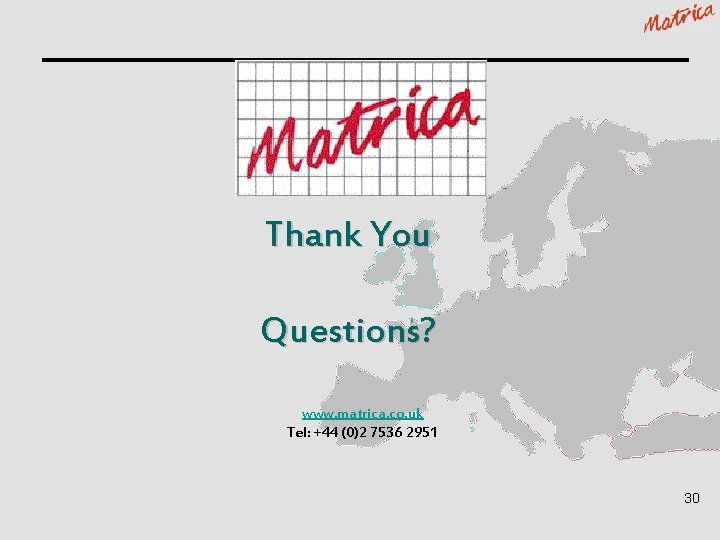 Matrica

Matrica

Thank You

Questions?

www.matrica.co.uk
Tel: +44 (0)2 7536 2951

30